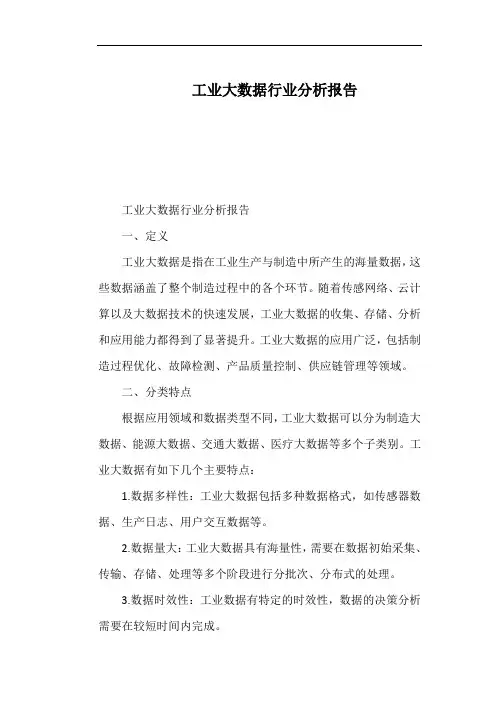 工业大数据行业分析报告

工业大数据行业分析报告

一、定义

工业大数据是指在工业生产与制造中所产生的海量数据，这些数据涵盖了整个制造过程中的各个环节。随着传感网络、云计算以及大数据技术的快速发展，工业大数据的收集、存储、分析和应用能力都得到了显著提升。工业大数据的应用广泛，包括制造过程优化、故障检测、产品质量控制、供应链管理等领域。

二、分类特点

根据应用领域和数据类型不同，工业大数据可以分为制造大数据、能源大数据、交通大数据、医疗大数据等多个子类别。工业大数据有如下几个主要特点：

1.数据多样性：工业大数据包括多种数据格式，如传感器数据、生产日志、用户交互数据等。

2.数据量大：工业大数据具有海量性，需要在数据初始采集、传输、存储、处理等多个阶段进行分批次、分布式的处理。

3.数据时效性：工业数据有特定的时效性，数据的决策分析需要在较短时间内完成。